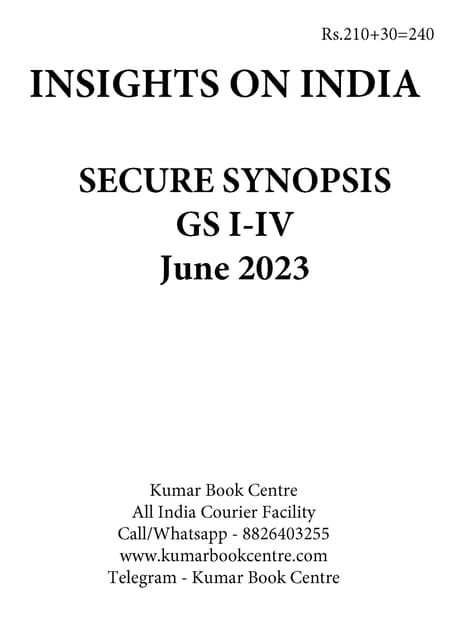 Rs.210+30=240

INSIGHTS ON INDIA

SECURE SYNOPSIS
GS I-IV
June 2023

Kumar Book Centre
All India Courier Facility
Call/Whatsapp - 8826403255
www.kumarbookcentre.com
Telegram - Kumar Book Centre